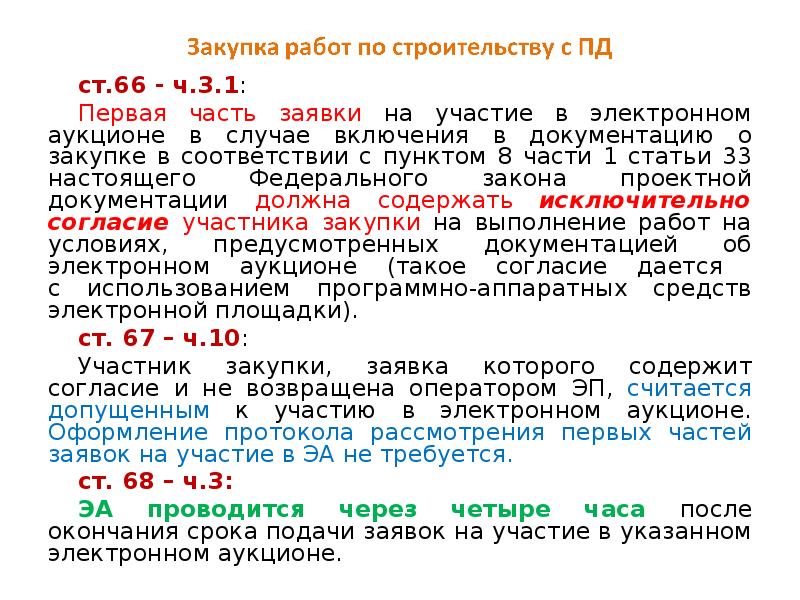 Закупка работ по строительству с ПД

ст.66 - ч.3.1:

Первая часть заявки на участие в электронном аукционе в случае включения в документацию о закупке в соответствии с пунктом 8 части 1 статьи 33 настоящего Федерального закона проектной документации должна содержать исключительно согласие участника закупки на выполнение работ на условиях, предусмотренных документацией об электронном аукционе (такое согласие дается с использованием программно-аппаратных средств электронной площадки).

ст. 67 – ч.10:

Участник закупки, заявка которого содержит согласие и не возвращена оператором ЭП, считается допущенным к участию в электронном аукционе. Оформление протокола рассмотрения первых частей заявок на участие в ЭА не требуется.

ст. 68 – ч.3:

ЭА проводится через четыре часа после окончания срока подачи заявок на участие в указанном электронном аукционе.